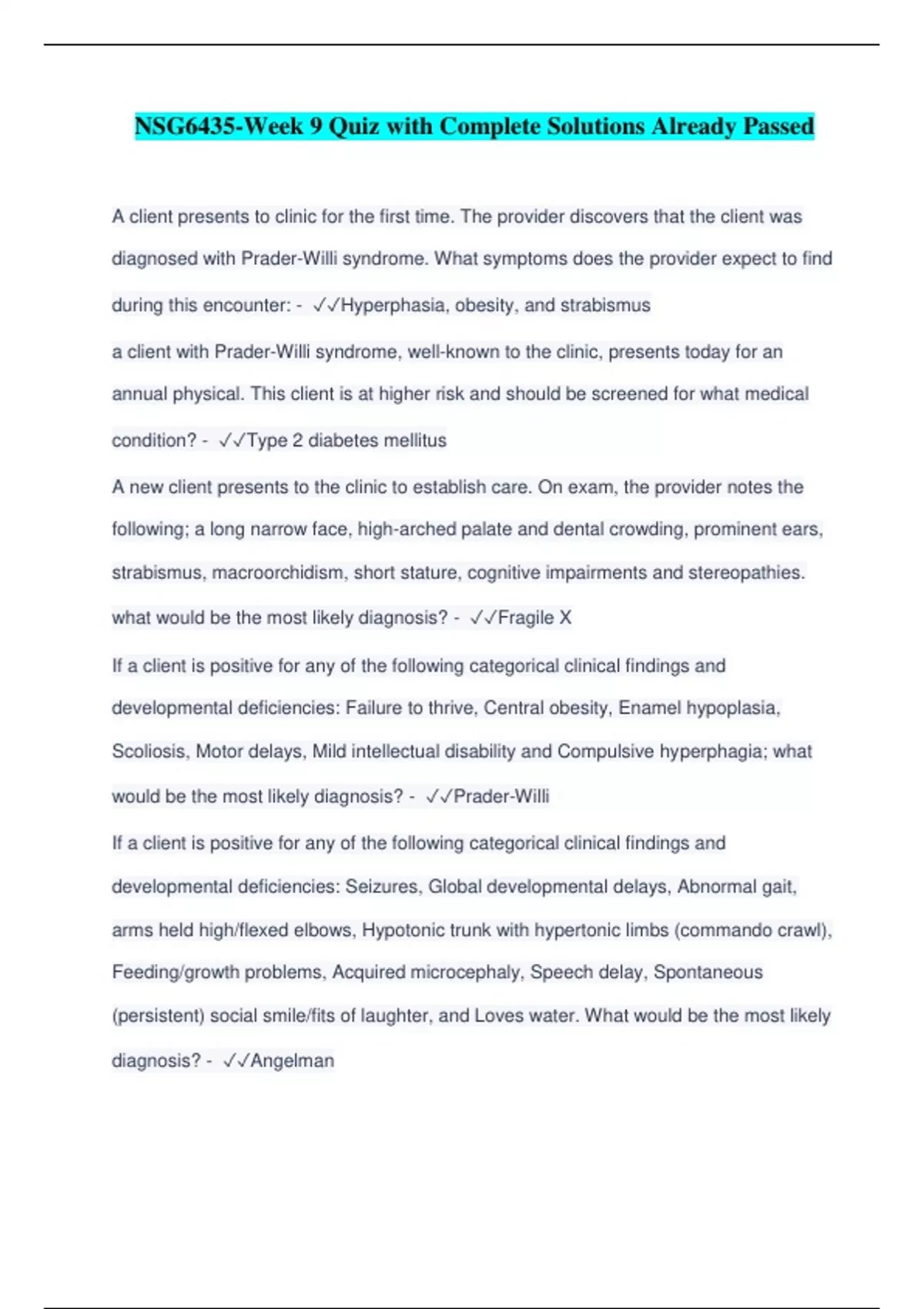 NSG6435-Week 9 Quiz with Complete Solutions Already Passed

A client presents to clinic for the first time. The provider discovers that the client was diagnosed with Prader-Willi syndrome. What symptoms does the provider expect to find during this encounter: - ✓✓Hyperphasia, obesity, and strabismus

a client with Prader-Willi syndrome, well-known to the clinic, presents today for an annual physical. This client is at higher risk and should be screened for what medical condition? - ✓✓Type 2 diabetes mellitus

A new client presents to the clinic to establish care. On exam, the provider notes the following; a long narrow face, high-arched palate and dental crowding, prominent ears, strabismus, macroorchidism, short stature, cognitive impairments and stereopathies. what would be the most likely diagnosis? - ✓✓Fragile X

If a client is positive for any of the following categorical clinical findings and developmental deficiencies: Failure to thrive, Central obesity, Enamel hypoplasia, Scoliosis, Motor delays, Mild intellectual disability and Compulsive hyperphagia; what would be the most likely diagnosis? - ✓✓Prader-Willi

If a client is positive for any of the following categorical clinical findings and developmental deficiencies: Seizures, Global developmental delays, Abnormal gait, arms held high/flexed elbows, Hypotonic trunk with hypertonic limbs (commando crawl), Feeding/growth problems, Acquired microcephaly, Speech delay, Spontaneous (persistent) social smile/fits of laughter, and Loves water. What would be the most likely diagnosis? - ✓✓Angelman